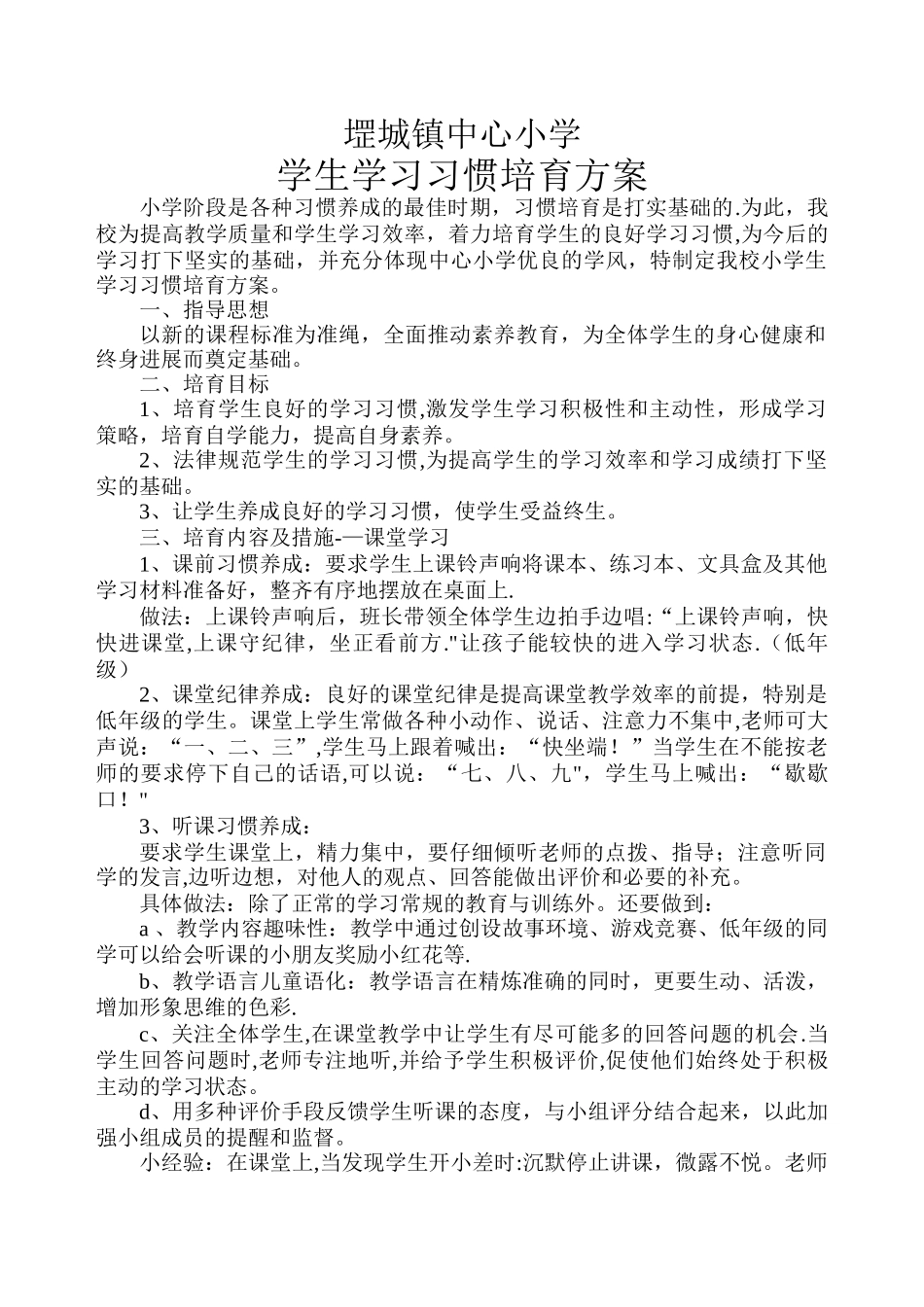 堽城镇中心小学
学生学习习惯培育方案

小学阶段是各种习惯养成的最佳时期，习惯培育是打实基础的.为此，我校为提高教学质量和学生学习效率，着力培育学生的良好学习习惯,为今后的学习打下坚实的基础，并充分体现中心小学优良的学风，特制定我校小学生学习习惯培育方案。

一、指导思想

以新的课程标准为准绳，全面推动素养教育，为全体学生的身心健康和终身进展而奠定基础。

二、培育目标

1、培育学生良好的学习习惯,激发学生学习积极性和主动性，形成学习策略，培育自学能力，提高自身素养。

2、法律规范学生的学习习惯,为提高学生的学习效率和学习成绩打下坚实的基础。

3、让学生养成良好的学习习惯，使学生受益终生。

三、培育内容及措施-—课堂学习

1、课前习惯养成：要求学生上课铃声响将课本、练习本、文具盒及其他学习材料准备好，整齐有序地摆放在桌面上.

做法：上课铃声响后，班长带领全体学生边拍手边唱:“上课铃声响，快快进课堂,上课守纪律，坐正看前方."让孩子能较快的进入学习状态.（低年级）

2、课堂纪律养成：良好的课堂纪律是提高课堂教学效率的前提，特别是低年级的学生。课堂上学生常做各种小动作、说话、注意力不集中,老师可大声说：“一、二、三”,学生马上跟着喊出：“快坐端！”当学生在不能按老师的要求停下自己的话语,可以说：“七、八、九",学生马上喊出：“歇歇口！"

3、听课习惯养成：

要求学生课堂上，精力集中，要仔细倾听老师的点拨、指导；注意听同学的发言,边听边想，对他人的观点、回答能做出评价和必要的补充。

具体做法：除了正常的学习常规的教育与训练外。还要做到：

a 、教学内容趣味性：教学中通过创设故事环境、游戏竞赛、低年级的同学可以给会听课的小朋友奖励小红花等.

b、教学语言儿童语化：教学语言在精炼准确的同时，更要生动、活泼，增加形象思维的色彩.

c、关注全体学生,在课堂教学中让学生有尽可能多的回答问题的机会.当学生回答问题时,老师专注地听,并给予学生积极评价,促使他们始终处于积极主动的学习状态。

d、用多种评价手段反馈学生听课的态度，与小组评分结合起来，以此加强小组成员的提醒和监督。

小经验：在课堂上,当发现学生开小差时:沉默停止讲课，微露不悦。老师